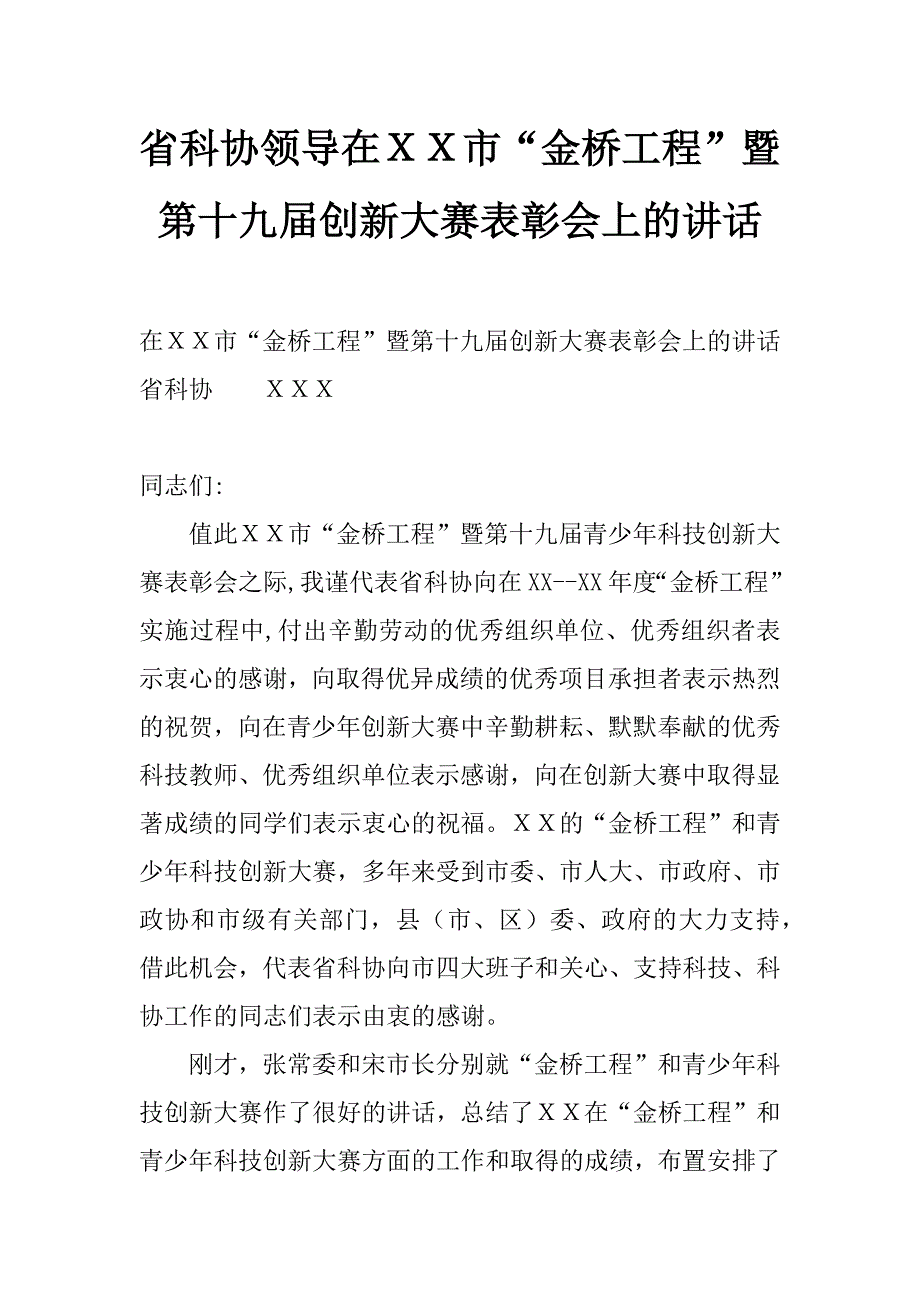 省科协领导在ＸＸ市“金桥工程”暨第十九届创新大赛表彰会上的讲话

在ＸＸ市“金桥工程”暨第十九届创新大赛表彰会上的讲话
省科协　　ＸＸＸ

同志们:

值此ＸＸ市“金桥工程”暨第十九届青少年科技创新大赛表彰会之际,我谨代表省科协向在XX--XX年度“金桥工程”实施过程中,付出辛勤劳动的优秀组织单位、优秀组织者表示衷心的感谢，向取得优异成绩的优秀项目承担者表示热烈的祝贺，向在青少年创新大赛中辛勤耕耘、默默奉献的优秀科技教师、优秀组织单位表示感谢，向在创新大赛中取得显著成绩的同学们表示衷心的祝福。ＸＸ的“金桥工程”和青少年科技创新大赛，多年来受到市委、市人大、市政府、市政协和市级有关部门，县（市、区）委、政府的大力支持，借此机会，代表省科协向市四大班子和关心、支持科技、科协工作的同志们表示由衷的感谢。

刚才，张常委和宋市长分别就“金桥工程”和青少年科技创新大赛作了很好的讲话，总结了ＸＸ在“金桥工程”和青少年科技创新大赛方面的工作和取得的成绩，布置安排了